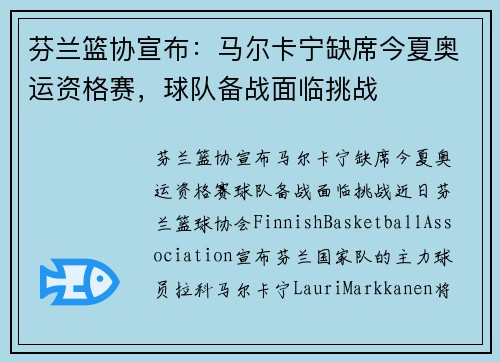 芬兰篮协宣布：马尔卡宁缺席今夏奥运资格赛，球队备战面临挑战

芬兰篮协宣布马尔卡宁缺席今夏奥运资格赛球队备战面临挑战近日芬兰篮球协会FinnishBasketballAssociation宣布芬兰国家队的主力球员拉科马尔卡宁LauriMarkkanen将